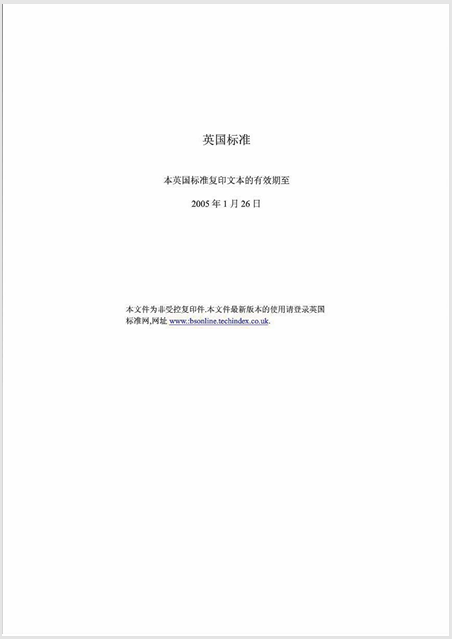 英国标准

本英国标准复印文本的有效期至

2005 年 1 月 26 日

本文件为非受控复印件.本文件最新版本的使用请登录英国标准网,网址 www.:bsonline.techindex.co.uk.